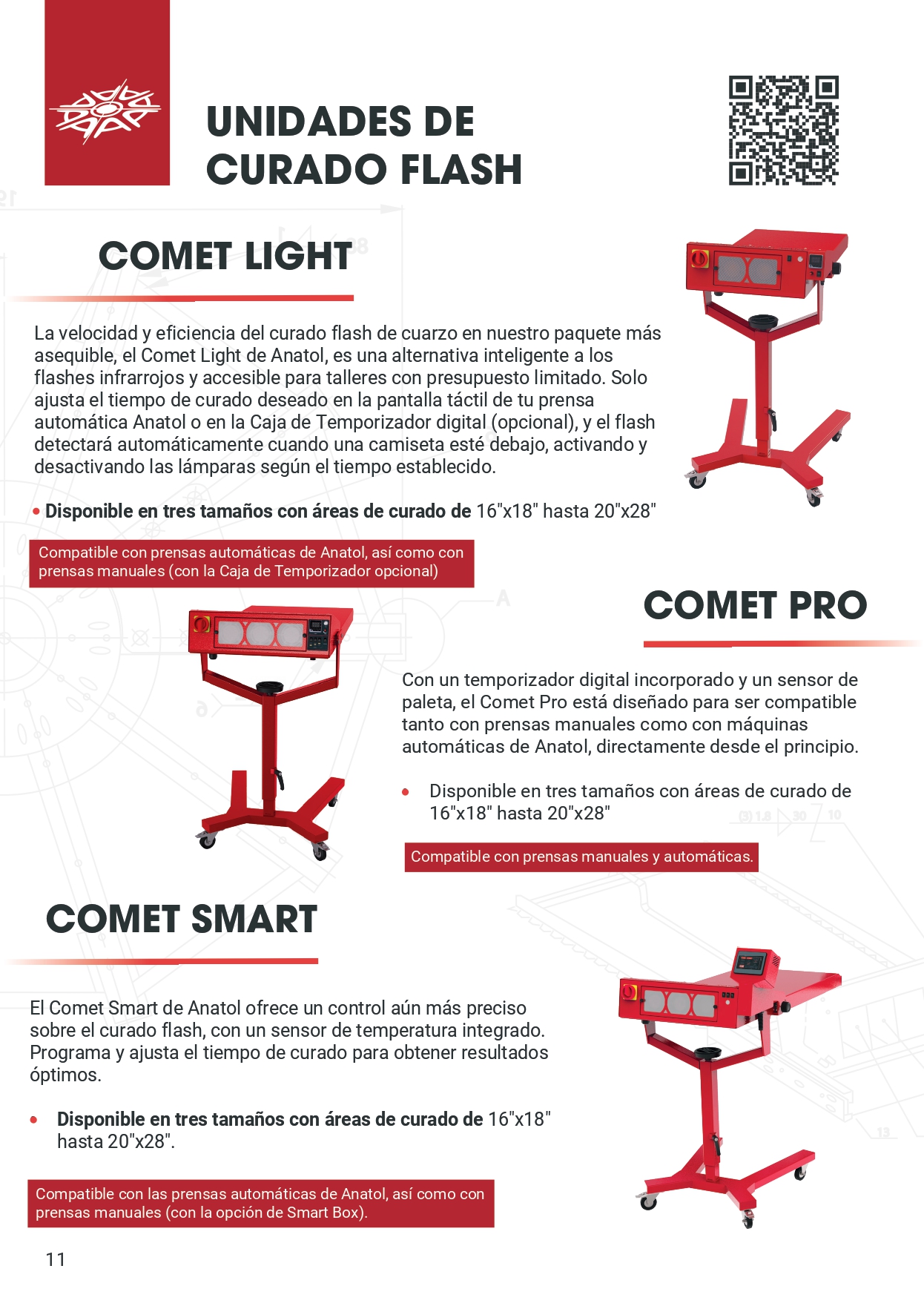 UNIDADES DE CURADO FLASH

COMET LIGHT

La velocidad y eficiencia del curado flash de cuarzo en nuestro paquete más asequible, el Comet Light de Anatol, es una alternativa inteligente a los flashes infrarrojos y accesible para talleres con presupuesto limitado. Solo ajusta el tiempo de curado deseado en la pantalla táctil de tu prensa automática Anatol o en la Caja de Temporizador digital (opcional), y el flash detectará automáticamente cuando una camiseta esté debajo, activando y desactivando las lámparas según el tiempo establecido.

• Disponible en tres tamaños con áreas de curado de 16"x18" hasta 20"x28"

Compatible con prensas automáticas de Anatol, así como con prensas manuales (con la Caja de Temporizador opcional)

COMET PRO

Con un temporizador digital incorporado y un sensor de paleta, el Comet Pro está diseñado para ser compatible tanto con prensas manuales como con máquinas automáticas de Anatol, directamente desde el principio.

• Disponible en tres tamaños con áreas de curado de 16"x18" hasta 20"x28"

Compatible con prensas manuales y automáticas.

COMET SMART

El Comet Smart de Anatol ofrece un control aún más preciso sobre el curado flash, con un sensor de temperatura integrado. Programa y ajusta el tiempo de curado para obtener resultados óptimos.

• Disponible en tres tamaños con áreas de curado de 16"x18" hasta 20"x28".

Compatible con las prensas automáticas de Anatol, así como con prensas manuales (con la opción de Smart Box).

11